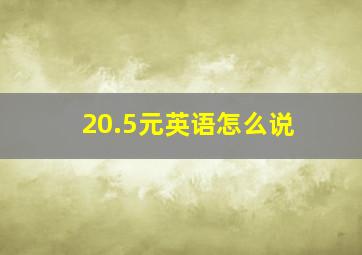 20.5元英语怎么说